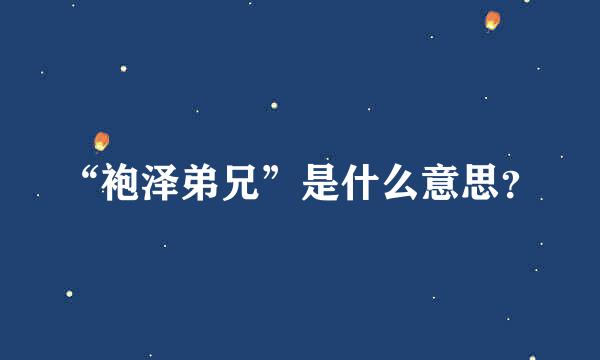 “袍泽弟兄”是什么意思？